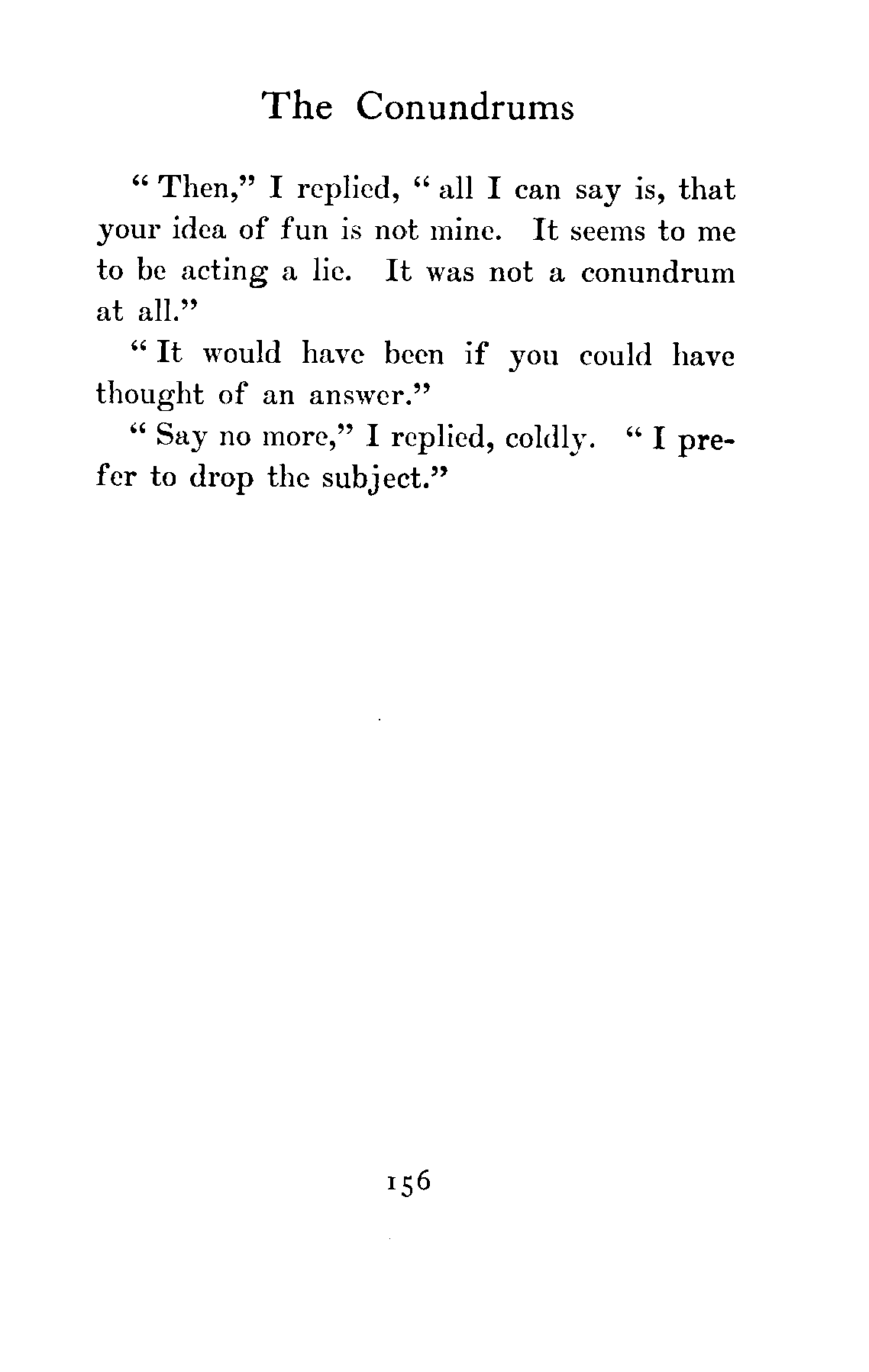 The Conundrums

"Then," I replied, "all I can say is, that your idea of fun is not mine. It seems to me to be acting a lie. It was not a conundrum at all."

"It would have been if you could have thought of an answer."

"Say no more," I replied, coldly. "I prefer to drop the subject."

156